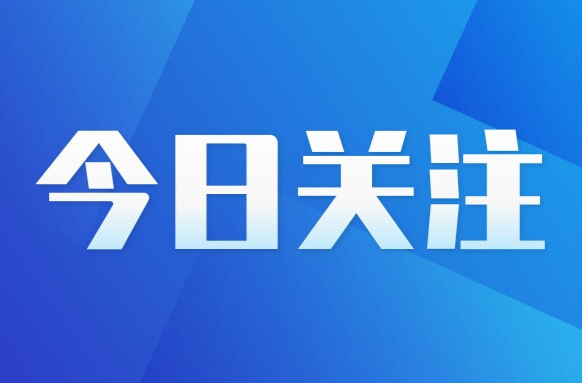 今日关注